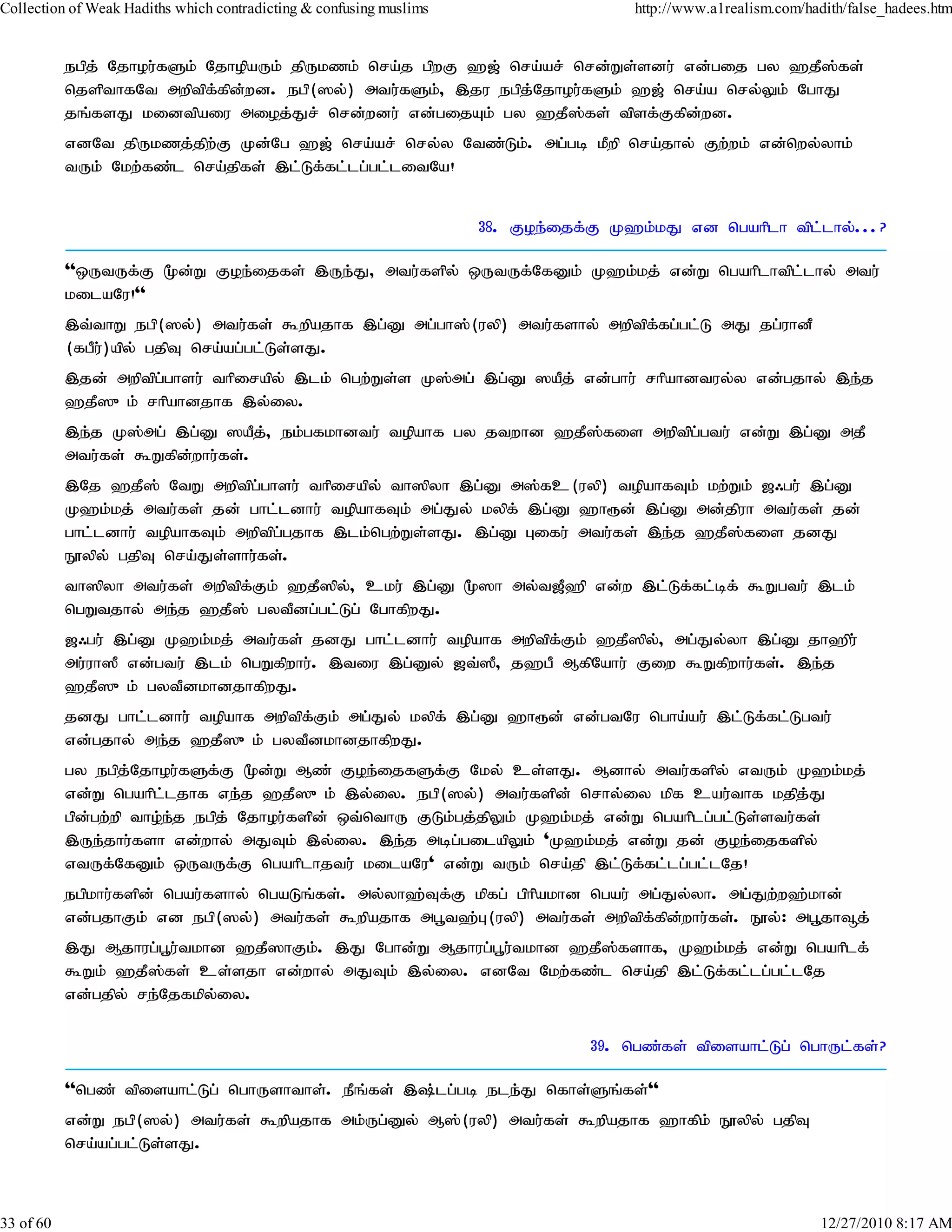 Collection of Weak Hadiths which contradicting & confusing muslims http://www.a1realism.com/hadith/false_hadees.htm

நபித் தோழர்களும் தோழியரும் திருமணம் செய்த பிறகு ஹஜ் செய்யச் சென்றுள்ளனர் என்பதை பல ஹதீஸ்கள் தெளிவாகவே அறிவிக்கின்றன. நபி(ஸல்) அவர்களும், இதர நபித்தோழர்களும் ஹஜ் செய்ய செல்லும் போது தங்களது மனைவியரை அழைத்துச் சென்றனர் என்பதையும் பல ஹதீஸ்கள் விளக்குகின்றன.

எனவே திருமணத்திற்கு முன்பே ஹஜ் செய்யச் செல்ல வேண்டும். அப்படி மீறி செய்தால் குற்றம் என்றெல்லாம் வரும் மேற்கண்ட செய்திகள் இட்டுக்கட்டப்பட்டவையே!

38. குழந்தைக்கு முஹம்மது என பெயரிடா விட்டால்...?

“ஒருவருக்கு மூன்று குழந்தைகள் இருந்து, அவர்களில் ஒருவருக்கேனும் முஹம்மத் என்று பெயரிடாவிட்டால் அவர் மடையரே!“

இவ்வாறு நபி(ஸல்) அவர்கள் கூறியதாக இப்னு அப்பாஸ்(ரலி) அவர்களால் அறிவிக்கப்பட்டு அது தப்ரானீ (கபீர்)யில் பதிவு செய்யப்பட்டுள்ளது.

இதன் அறிவிப்பாளர் வரிசையில் இடம் பெற்றுள்ள முஸ்அப் இப்னு ஸயீத் என்பார் சரியானவரல்ல என்பதால் இந்த ஹதீஸு ம் சரியானதாக இல்லை.

இந்த முஸ்அப் இப்னு ஸயீத், நம்பகமானவர் வழியாக பல தவறான ஹதீஸ்களை அறிவிப்பவர் என்று இப்னு அதீ அவர்கள் கூறுகின்றார்கள்.

இதே ஹதீஸ் வேறு அறிவிப்பாளர் வரிசையில் வாஸிலா இப்னு அஸ்கஉ(ரலி) வழியாகவும் மற்றும் ஜஃபர் இப்னு முஹம்மத் அவர்கள் தன் பாட்டனார் வழியாகவும் அப்துல் மலிக் இப்னு ஹாரூன் இப்னு அன்திரா அவர்கள் தன் பாட்டனார் வழியாகவும் அறிவிப்பதாக இடம்பெற்றுள்ளது. இப்னு புகைர் அவர்கள் இந்த ஹதீஸ்களை தனது நூலில் பதிவு செய்துள்ளார்கள்.

வாஸிலா அவர்கள் அறிவிக்கும் ஹதீஸில், உமர் இப்னு மூஸா அல்வஜீஹி என்ற இட்டுக்கட்டிக் கூறுபவர் இடம் பெறுவதால் அந்த ஹதீஸ் பலவீனப்பட்டுப் போகிறது.

ஜஃபர் இப்னு முஹம்மத் அவர்கள் தனது பாட்டனார் வழியாக அறிவிக்கும் ஹதீஸில், அப்துல்லா இப்னு தாஹிர் அர்ராஸீ என்பவர் இடம் பெறுகிறார். இவரை இப்னுல் ஜவ்ஸீ, தஹபீ ஆகியோர் குறை கூறுகிறார்கள். இந்த ஹதீஸு ம் பலவீனமானதாகிறது.

தனது பாட்டனார் வழியாக அறிவிக்கும் அப்துல் மலிக் இப்னு ஹாரூன் என்பவரே பொய்யர் இட்டுக்கட்டுபவர் என்பதால் அந்த ஹதீஸு ம் பலவீனமானதாகிறது.

பல நபித்தோழர்களுக்கு மூன்று ஆண் குழந்தைகளுக்கு மேல் உள்ளது. ஆனால் அவர்களில் எவரும் முஹம்மத் என்று பெயரிட்டதாக எந்த ஹதீஸு ம் இல்லை. நபி(ஸல்) அவர்களின் சொல்லை மிக உயர்வாக மதித்து பின்பற்றி வாழ்ந்த நபித் தோழர்களின் ஒவ்வொரு குடும்பத்திலும் முஹம்மத் என்று பெயரிடப்பட்டுள்ளவர்கள் இருந்தார்களா என்றால் அதுவும் இல்லை. இந்த அடிப்படையிலும் ‘முஹம்மத் என்று தன் குழந்தைகளில் எவருக்கேனும் ஒருவருக்கு பெயரிடாதவர் மடையரே‘ என்று வரும் செய்தி இட்டுக்கட்டப்பட்டதே!

நபிமார்களின் பெயர்களால் பெயடுங்கள். அல்லாஹ்வுக்கு மிகப் பிரியமான பெயர் அப்துல்லா. அப்துற்றஹ்மான் என்பதாகும் என நபி(ஸல்) அவர்கள் கூறியதாக அபூவஹ்பு(ரலி) அவர்கள் அறிவிக்கின்றார்கள். நூல்: அபூதாவூத்

இது ஆதாரப்பூர்வமான ஹதீஸாகும். இது போன்று ஆதாரப்பூர்வமான ஹதீஸ்களாக, முஹம்மத் என்று பெயரிடக் கூறும் ஹதீஸ்கள் உள்ளதா என்றால் அதுவும் இல்லை. எனவே மேற்கண்ட செய்தி இட்டுக்கட்டப்பட்டதே என்பதில் சந்தேகமில்லை.

39. பெண்கள் விளையாட்டுப் பொருட்கள்?

“பெண் விளையாட்டுப் பொருளாவாள். நீங்கள் இஷ்டப்படி நடந்து கொள்ளுங்கள்“

என்று நபி(ஸல்) அவர்கள் கூறியதாக அம்ருப்னுல் ஆஸ்(ரலி) அவர்கள் கூறியதாக ஹாகிம் நூலில் பதிவு செய்யப்பட்டுள்ளது.

33 of 60 12/27/2010 8:17 AM